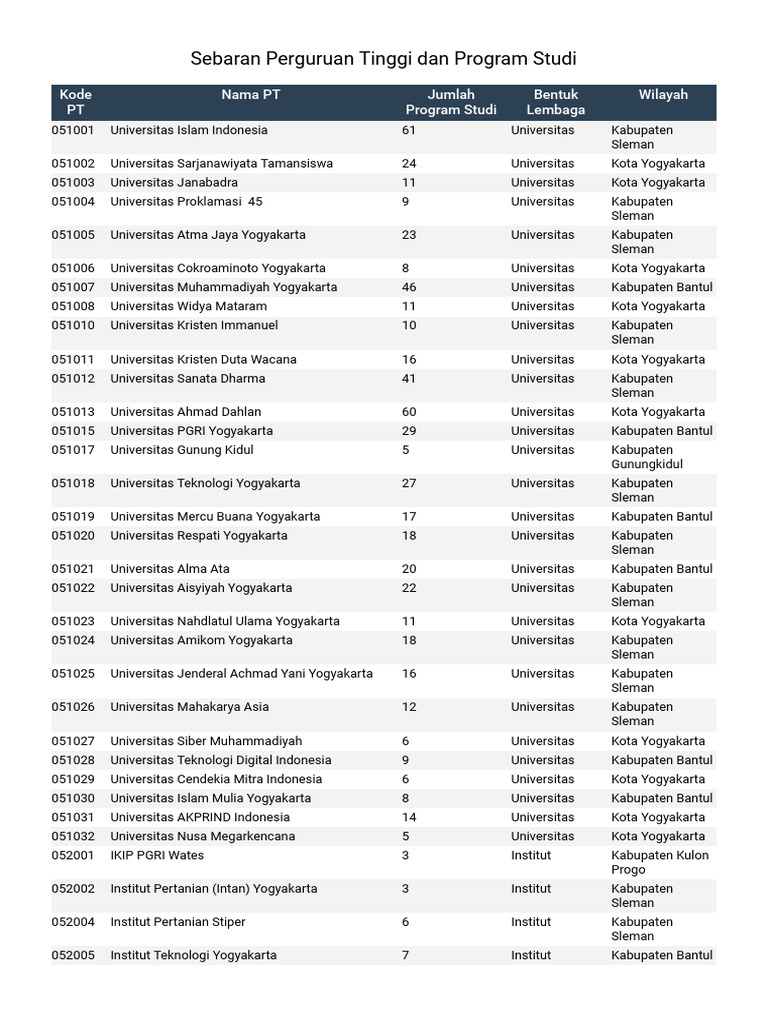 Sebaran Perguruan Tinggi dan Program Studi

| Kode PT | Nama PT | Jumlah Program Studi | Bentuk Lembaga | Wilayah |
|---|---|---|---|---|
| 051001 | Universitas Islam Indonesia | 61 | Universitas | Kabupaten Sleman |
| 051002 | Universitas Sarjanawiyata Tamansiswa | 24 | Universitas | Kota Yogyakarta |
| 051003 | Universitas Janabadra | 11 | Universitas | Kota Yogyakarta |
| 051004 | Universitas Proklamasi 45 | 9 | Universitas | Kabupaten Sleman |
| 051005 | Universitas Atma Jaya Yogyakarta | 23 | Universitas | Kabupaten Sleman |
| 051006 | Universitas Cokroaminoto Yogyakarta | 8 | Universitas | Kota Yogyakarta |
| 051007 | Universitas Muhammadiyah Yogyakarta | 46 | Universitas | Kabupaten Bantul |
| 051008 | Universitas Widya Mataram | 11 | Universitas | Kota Yogyakarta |
| 051010 | Universitas Kristen Immanuel | 10 | Universitas | Kabupaten Sleman |
| 051011 | Universitas Kristen Duta Wacana | 16 | Universitas | Kota Yogyakarta |
| 051012 | Universitas Sanata Dharma | 41 | Universitas | Kabupaten Sleman |
| 051013 | Universitas Ahmad Dahlan | 60 | Universitas | Kota Yogyakarta |
| 051015 | Universitas PGRI Yogyakarta | 29 | Universitas | Kabupaten Bantul |
| 051017 | Universitas Gunung Kidul | 5 | Universitas | Kabupaten Gunungkidul |
| 051018 | Universitas Teknologi Yogyakarta | 27 | Universitas | Kabupaten Sleman |
| 051019 | Universitas Mercu Buana Yogyakarta | 17 | Universitas | Kabupaten Bantul |
| 051020 | Universitas Respati Yogyakarta | 18 | Universitas | Kabupaten Sleman |
| 051021 | Universitas Alma Ata | 20 | Universitas | Kabupaten Bantul |
| 051022 | Universitas Aisyiyah Yogyakarta | 22 | Universitas | Kabupaten Sleman |
| 051023 | Universitas Nahdlatul Ulama Yogyakarta | 11 | Universitas | Kota Yogyakarta |
| 051024 | Universitas Amikom Yogyakarta | 18 | Universitas | Kabupaten Sleman |
| 051025 | Universitas Jenderal Achmad Yani Yogyakarta | 16 | Universitas | Kabupaten Sleman |
| 051026 | Universitas Mahakarya Asia | 12 | Universitas | Kabupaten Sleman |
| 051027 | Universitas Siber Muhammadiyah | 6 | Universitas | Kota Yogyakarta |
| 051028 | Universitas Teknologi Digital Indonesia | 9 | Universitas | Kabupaten Bantul |
| 051029 | Universitas Cendekia Mitra Indonesia | 6 | Universitas | Kota Yogyakarta |
| 051030 | Universitas Islam Mulia Yogyakarta | 8 | Universitas | Kabupaten Bantul |
| 051031 | Universitas AKPRIND Indonesia | 14 | Universitas | Kota Yogyakarta |
| 051032 | Universitas Nusa Megarkencana | 5 | Universitas | Kota Yogyakarta |
| 052001 | IKIP PGRI Wates | 3 | Institut | Kabupaten Kulon Progo |
| 052002 | Institut Pertanian (Intan) Yogyakarta | 3 | Institut | Kabupaten Sleman |
| 052004 | Institut Pertanian Stiper | 6 | Institut | Kabupaten Sleman |
| 052005 | Institut Teknologi Yogyakarta | 7 | Institut | Kabupaten Bantul |